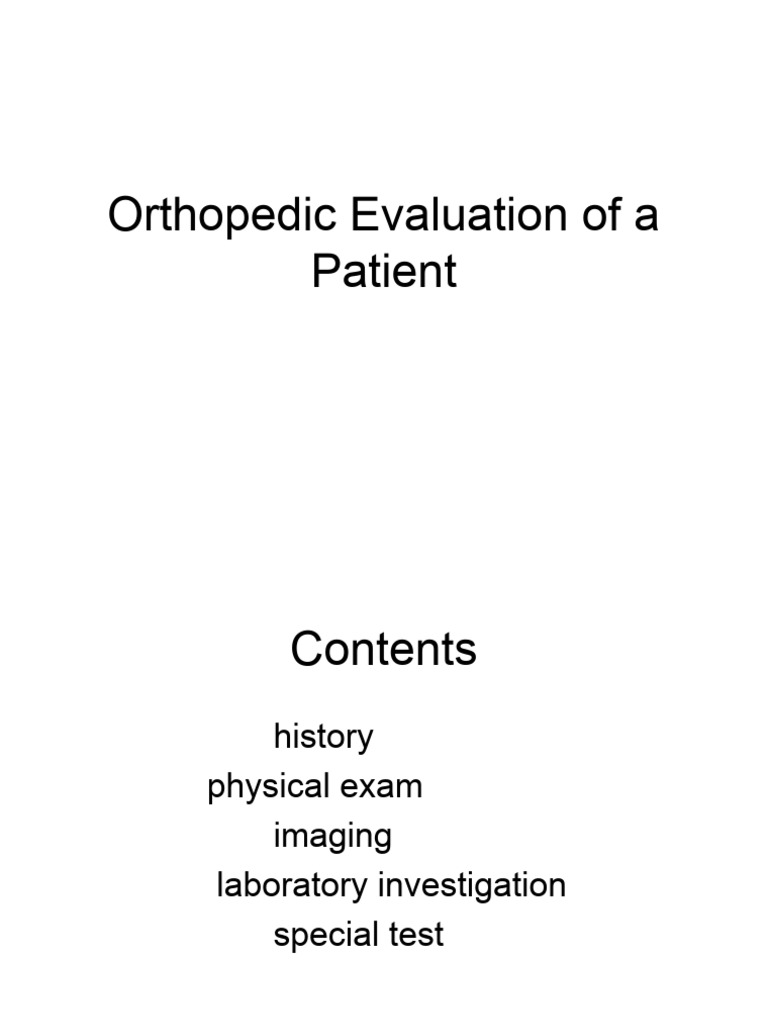 Orthopedic Evaluation of a Patient

Contents

history
physical exam
imaging
laboratory investigation
special test